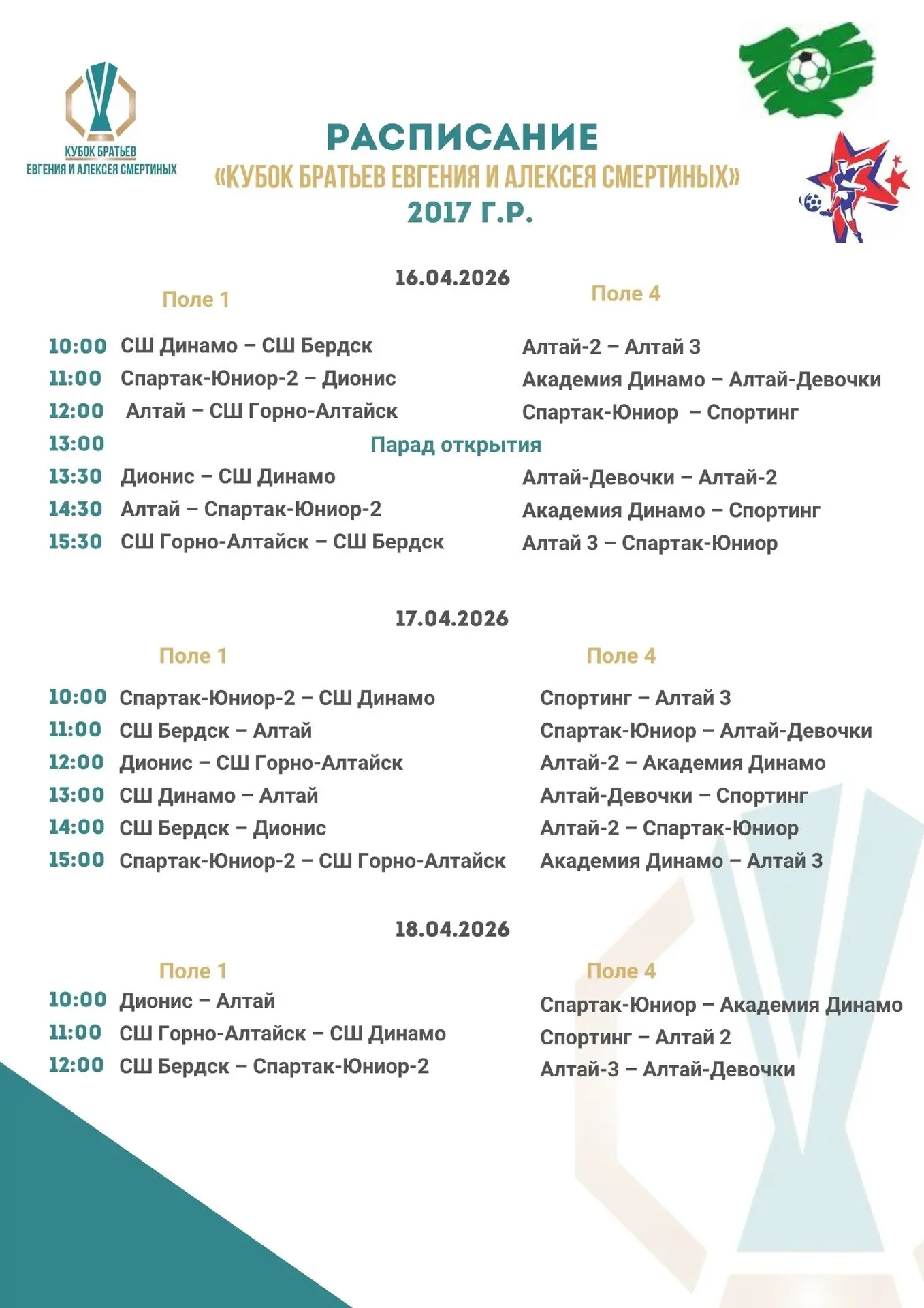 КУБОК БРАТЬЕВ
ЕВГЕНИЯ И АЛЕКСЕЯ СМЕРТИНЫХ

РАСПИСАНИЕ
«КУБОК БРАТЬЕВ ЕВГЕНИЯ И АЛЕКСЕЯ СМЕРТИНЫХ»
2017 Г.Р.

16.04.2026

| | Поле 1 | Поле 4 |
|---|---|---|
| 10:00 | СШ Динамо – СШ Бердск | Алтай-2 – Алтай 3 |
| 11:00 | Спартак-Юниор-2 – Дионис | Академия Динамо – Алтай-Девочки |
| 12:00 | Алтай – СШ Горно-Алтайск | Спартак-Юниор – Спортинг |
| 13:00 | Парад открытия | |
| 13:30 | Дионис – СШ Динамо | Алтай-Девочки – Алтай-2 |
| 14:30 | Алтай – Спартак-Юниор-2 | Академия Динамо – Спортинг |
| 15:30 | СШ Горно-Алтайск – СШ Бердск | Алтай 3 – Спартак-Юниор |

17.04.2026

| | Поле 1 | Поле 4 |
|---|---|---|
| 10:00 | Спартак-Юниор-2 – СШ Динамо | Спортинг – Алтай 3 |
| 11:00 | СШ Бердск – Алтай | Спартак-Юниор – Алтай-Девочки |
| 12:00 | Дионис – СШ Горно-Алтайск | Алтай-2 – Академия Динамо |
| 13:00 | СШ Динамо – Алтай | Алтай-Девочки – Спортинг |
| 14:00 | СШ Бердск – Дионис | Алтай-2 – Спартак-Юниор |
| 15:00 | Спартак-Юниор-2 – СШ Горно-Алтайск | Академия Динамо – Алтай 3 |

18.04.2026

| | Поле 1 | Поле 4 |
|---|---|---|
| 10:00 | Дионис – Алтай | Спартак-Юниор – Академия Динамо |
| 11:00 | СШ Горно-Алтайск – СШ Динамо | Спортинг – Алтай 2 |
| 12:00 | СШ Бердск – Спартак-Юниор-2 | Алтай-3 – Алтай-Девочки |